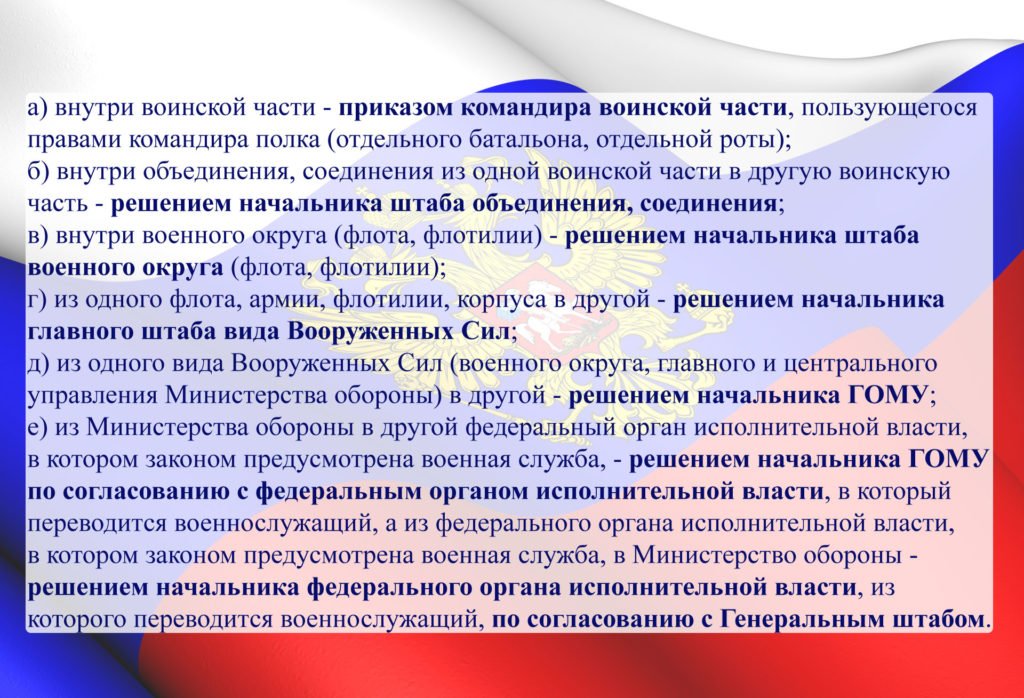 а) внутри воинской части - приказом командира воинской части, пользующегося правами командира полка (отдельного батальона, отдельной роты);
б) внутри объединения, соединения из одной воинской части в другую воинскую часть - решением начальника штаба объединения, соединения;
в) внутри военного округа (флота, флотилии) - решением начальника штаба военного округа (флота, флотилии);
г) из одного флота, армии, флотилии, корпуса в другой - решением начальника главного штаба вида Вооруженных Сил;
д) из одного вида Вооруженных Сил (военного округа, главного и центрального управления Министерства обороны) в другой - решением начальника ГОМУ;
е) из Министерства обороны в другой федеральный орган исполнительной власти, в котором законом предусмотрена военная служба, - решением начальника ГОМУ по согласованию с федеральным органом исполнительной власти, в который переводится военнослужащий, а из федерального органа исполнительной власти, в котором законом предусмотрена военная служба, в Министерство обороны - решением начальника федерального органа исполнительной власти, из которого переводится военнослужащий, по согласованию с Генеральным штабом.